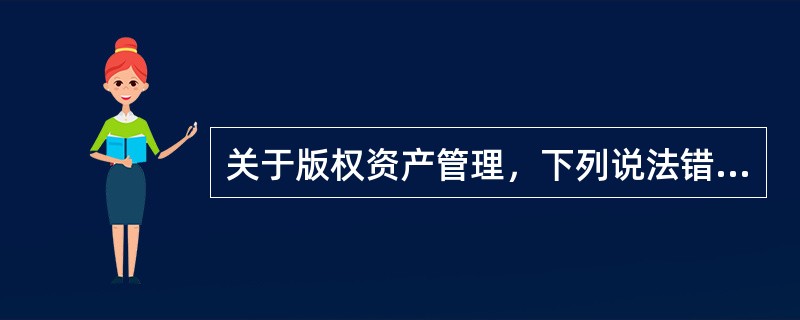 关于版权资产管理，下列说法错...